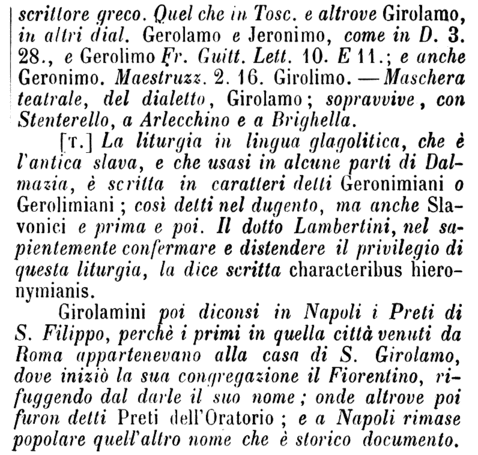 scrittore greco. Quel che in Tosc. e altrove Girolamo, in altri dial. Gerolamo e Jeronimo, come in D. 3. 28., e Gerolimo Fr. Guitt. Lett. 10. E 11.; e anche Geronimo. Maestruzz. 2. 16. Girolimo. — Maschera teatrale, del dialetto, Girolamo; sopravvive, con Stenterello, a Arlecchino e a Brighella.

[T.] La liturgia in lingua glagolitica, che è l'antica slava, e che usasi in alcune parti di Dalmazia, è scritta in caratteri detti Geronimiani o Gerolimiani; così detti nel dugento, ma anche Slavonici e prima e poi. Il dotto Lambertini, nel sapientemente confermare e distendere il privilegio di questa liturgia, la dice scritta characteribus hieronymianis.

Girolamini poi diconsi in Napoli i Preti di S. Filippo, perchè i primi in quella città venuti da Roma appartenevano alla casa di S. Girolamo, dove iniziò la sua congregazione il Fiorentino, rifuggendo dal darle il suo nome; onde altrove poi furon detti Preti dell'Oratorio; e a Napoli rimase popolare quell'altro nome che è storico documento.